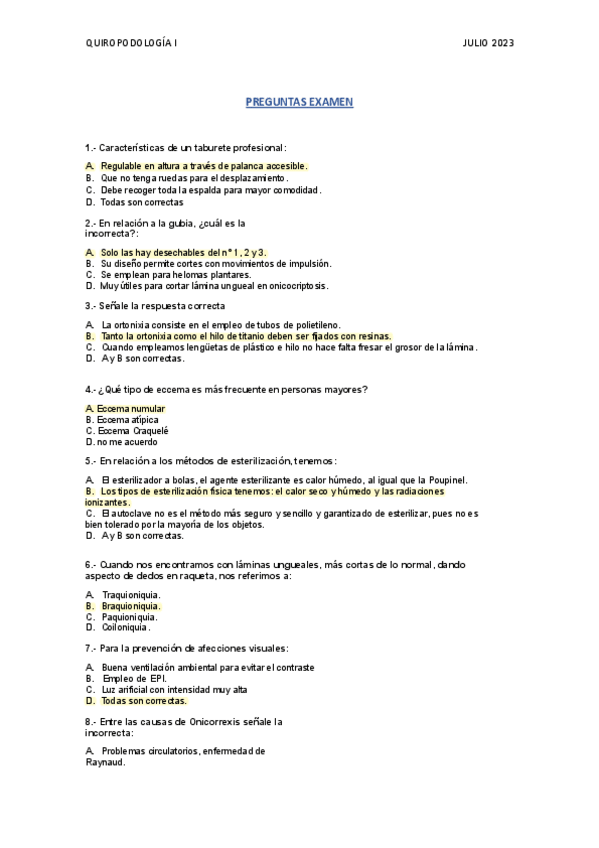 QUIROPODOLOGÍA I

JULIO 2023

PREGUNTAS EXAMEN

1.- Características de un taburete profesional:

A. Regulable en altura a través de palanca accesible.
B. Que no tenga ruedas para el desplazamiento.
C. Debe recoger toda la espalda para mayor comodidad.
D. Todas son correctas

2.- En relación a la gubia, ¿cuál es la incorrecta?:

A. Solo las hay desechables del nº 1, 2 y 3.
B. Su diseño permite cortes con movimientos de impulsión.
C. Se emplean para helomas plantares.
D. Muy útiles para cortar lámina ungueal en onicocriptosis.

3.- Señale la respuesta correcta

A. La ortonixia consiste en el empleo de tubos de polietileno.
B. Tanto la ortonixia como el hilo de titanio deben ser fijados con resinas.
C. Cuando empleamos lengüetas de plástico e hilo no hace falta fresar el grosor de la lámina.
D. A y B son correctas.

4.- ¿Qué tipo de eccema es más frecuente en personas mayores?

A. Eccema numular
B. Eccema atípica
C. Eccema Craquelé
D. no me acuerdo

5.- En relación a los métodos de esterilización, tenemos:

A. El esterilizador a bolas, el agente esterilizante es calor húmedo, al igual que la Poupinel.
B. Los tipos de esterilización física tenemos: el calor seco y húmedo y las radiaciones ionizantes.
C. El autoclave no es el método más seguro y sencillo y garantizado de esterilizar, pues no es bien tolerado por la mayoría de los objetos.
D. A y B son correctas.

6.- Cuando nos encontramos con láminas ungueales, más cortas de lo normal, dando aspecto de dedos en raqueta, nos referimos a:

A. Traquioniquia.
B. Braquioniquia.
C. Paquioniquia.
D. Coiloniquia.

7.- Para la prevención de afecciones visuales:

A. Buena ventilación ambiental para evitar el contraste
B. Empleo de EPI.
C. Luz arificial con intensidad muy alta
D. Todas son correctas.

8.- Entre las causas de Onicorrexis señale la incorrecta:

A. Problemas circulatorios, enfermedad de Raynaud.